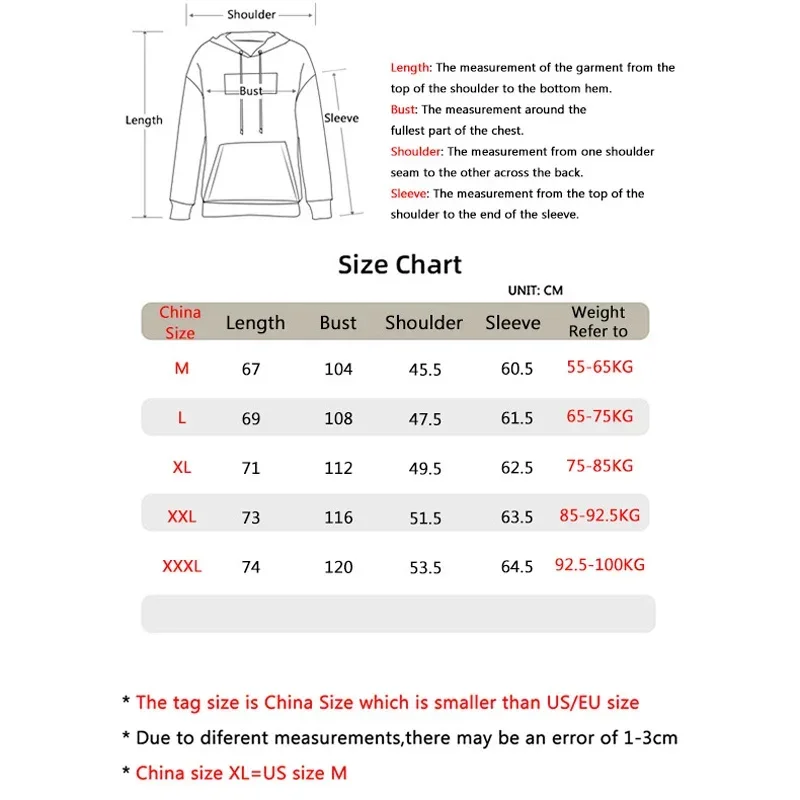 Shoulder

Bust

Length

Sleeve

Length: The measurement of the garment from the top of the shoulder to the bottom hem.

Bust: The measurement around the fullest part of the chest.

Shoulder: The measurement from one shoulder seam to the other across the back.

Sleeve: The measurement from the top of the shoulder to the end of the sleeve.

Size Chart

UNIT: CM

| China Size | Length | Bust | Shoulder | Sleeve | Weight Refer to |
|---|---|---|---|---|---|
| M | 67 | 104 | 45.5 | 60.5 | 55-65KG |
| L | 69 | 108 | 47.5 | 61.5 | 65-75KG |
| XL | 71 | 112 | 49.5 | 62.5 | 75-85KG |
| XXL | 73 | 116 | 51.5 | 63.5 | 85-92.5KG |
| XXXL | 74 | 120 | 53.5 | 64.5 | 92.5-100KG |

* The tag size is China Size which is smaller than US/EU size

* Due to diferent measurements,there may be an error of 1-3cm

* China size XL=US size M